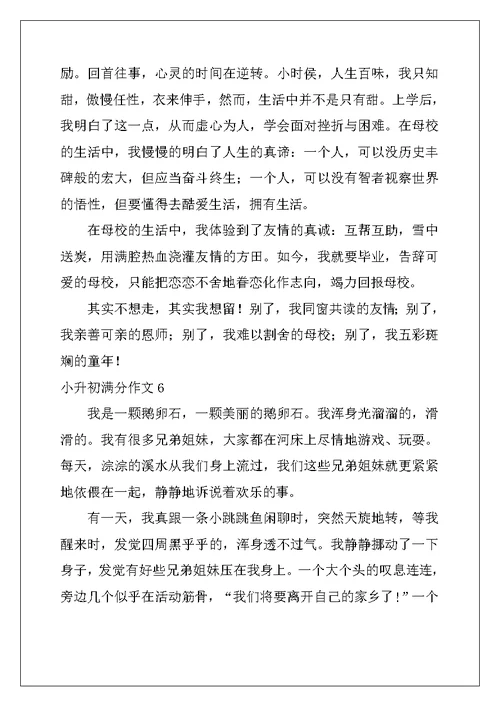 励。回首往事，心灵的时间在逆转。小时侯，人生百味，我只知甜，傲慢任性，衣来伸手，然而，生活中并不是只有甜。上学后，我明白了这一点，从而虚心为人，学会面对挫折与困难。在母校的生活中，我慢慢的明白了人生的真谛：一个人，可以没历史丰碑般的宏大，但应当奋斗终生；一个人，可以没有智者视察世界的悟性，但要懂得去酷爱生活，拥有生活。

在母校的生活中，我体验到了友情的真诚：互帮互助，雪中送炭，用满腔热血浇灌友情的方田。如今，我就要毕业，告辞可爱的母校，只能把恋恋不舍地眷恋化作志向，竭力回报母校。

其实不想走，其实我想留！别了，我同窗共读的友情；别了，我亲善可亲的恩师；别了，我难以割舍的母校；别了，我五彩斑斓的童年！

小升初满分作文 6

我是一颗鹅卵石，一颗美丽的鹅卵石。我浑身光溜溜的，滑滑的。我有很多兄弟姐妹，大家都在河床上尽情地游戏、玩耍。每天，淙淙的溪水从我们身上流过，我们这些兄弟姐妹就更紧紧地依偎在一起，静静地诉说着欢乐的事。

有一天，我真跟一条小跳跳鱼闲聊时，突然天旋地转，等我醒来时，发觉四周黑乎乎的，浑身透不过气。我静静挪动了一下身子，发觉有好些兄弟姐妹压在我身上。一个大个头的叹息连连，旁边几个似乎在活动筋骨，“我们将要离开自己的家乡了！”一个